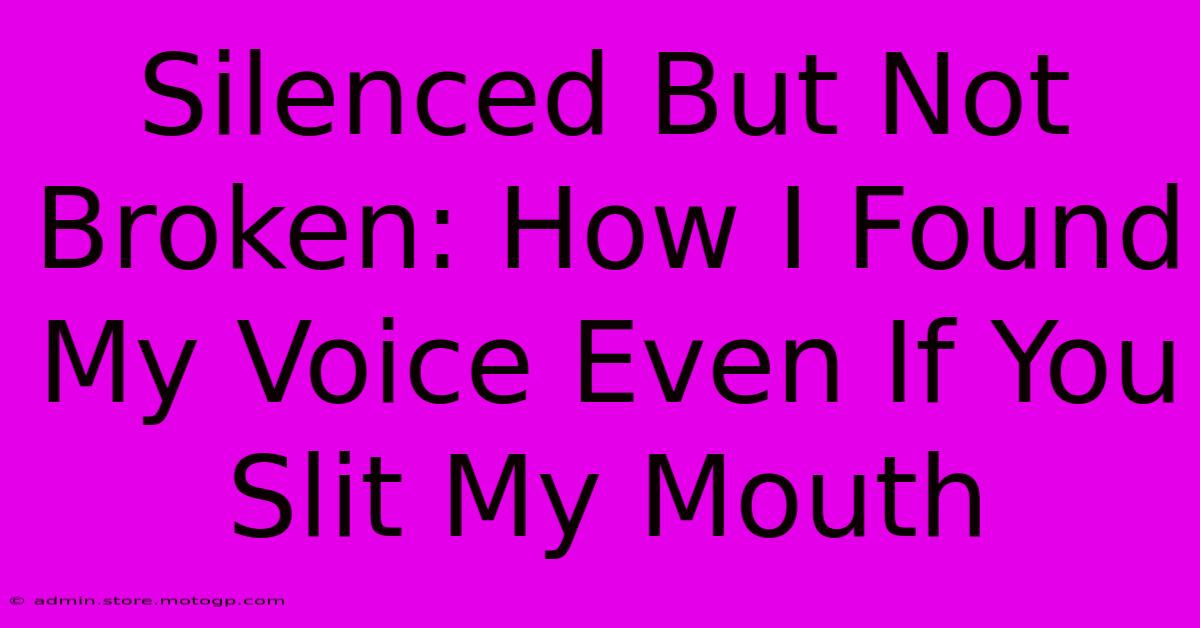 Silenced But Not Broken: How I Found My Voice Even If You Slit My Mouth

© admin.store.motogp.com